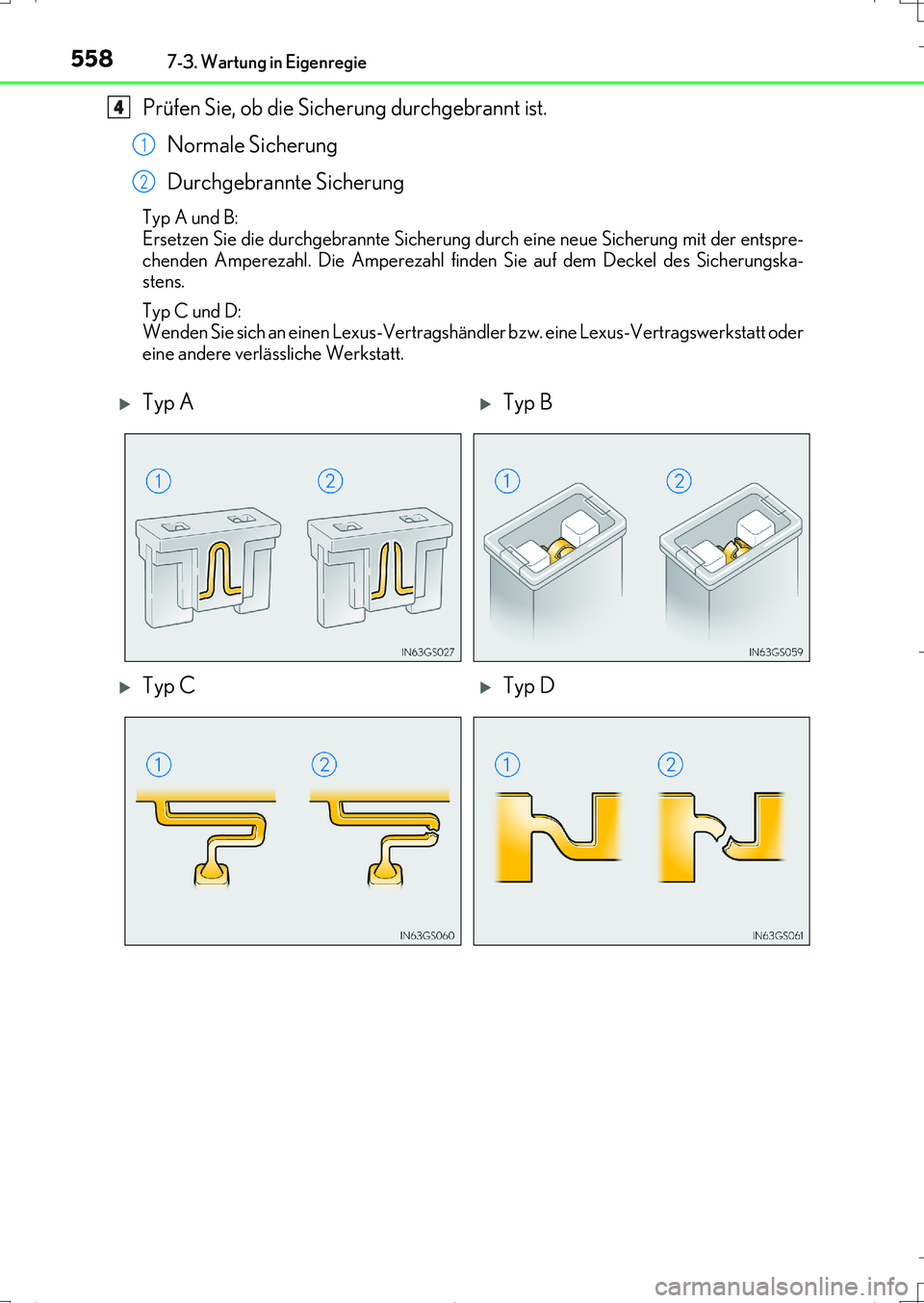 558 7-3. Wartung in Eigenregie

4 Prüfen Sie, ob die Sicherung durchgebrannt ist.

1 Normale Sicherung

2 Durchgebrannte Sicherung

Typ A und B:
Ersetzen Sie die durchgebrannte Sicherung durch eine neue Sicherung mit der entsprechenden Amperezahl. Die Amperezahl finden Sie auf dem Deckel des Sicherungskastens.

Typ C und D:
Wenden Sie sich an einen Lexus-Vertragshändler bzw. eine Lexus-Vertragswerkstatt oder eine andere verlässliche Werkstatt.

▶ Typ A

1 2

IN63GS027

▶ Typ B

1 2

IN63GS059

▶ Typ C

1 2

IN63GS060

▶ Typ D

1 2

IN63GS061

carmanualsonline.info